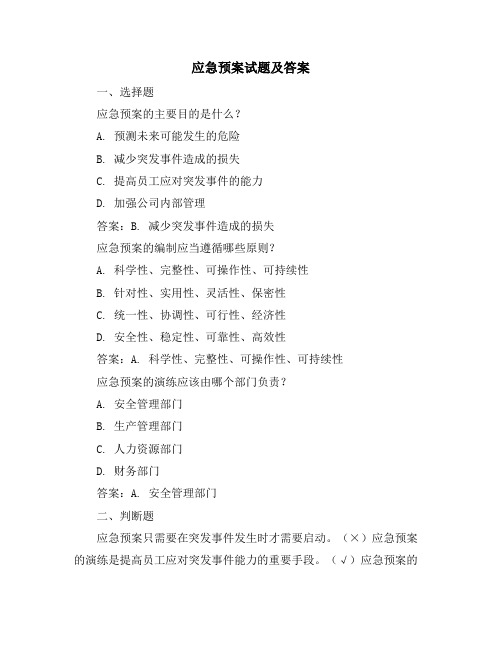 应急预案试题及答案

一、选择题

应急预案的主要目的是什么？

A. 预测未来可能发生的危险

B. 减少突发事件造成的损失

C. 提高员工应对突发事件的能力

D. 加强公司内部管理

答案：B. 减少突发事件造成的损失

应急预案的编制应当遵循哪些原则？

A. 科学性、完整性、可操作性、可持续性

B. 针对性、实用性、灵活性、保密性

C. 统一性、协调性、可行性、经济性

D. 安全性、稳定性、可靠性、高效性

答案：A. 科学性、完整性、可操作性、可持续性

应急预案的演练应该由哪个部门负责？

A. 安全管理部门

B. 生产管理部门

C. 人力资源部门

D. 财务部门

答案：A. 安全管理部门

二、判断题

应急预案只需要在突发事件发生时才需要启动。（×）应急预案的演练是提高员工应对突发事件能力的重要手段。（√）应急预案的